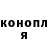 конопл
я